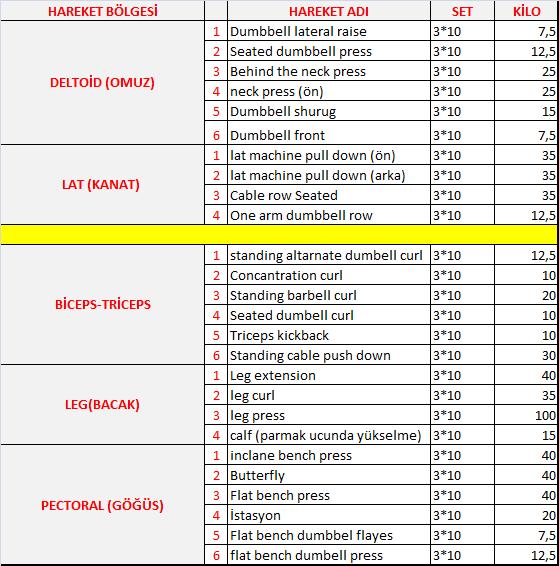 | HAREKET BÖLGESİ | | HAREKET ADI | SET | KİLO |
|---|---|---|---|---|
| DELTOİD (OMUZ) | 1 | Dumbbell lateral raise | 3*10 | 7,5 |
| | 2 | Seated dumbbell press | 3*10 | 12,5 |
| | 3 | Behind the neck press | 3*10 | 25 |
| | 4 | neck press (ön) | 3*10 | 25 |
| | 5 | Dumbbell shurug | 3*10 | 15 |
| | 6 | Dumbbell front | 3*10 | 7,5 |
| LAT (KANAT) | 1 | lat machine pull down (ön) | 3*10 | 35 |
| | 2 | lat machine pull down (arka) | 3*10 | 35 |
| | 3 | Cable row Seated | 3*10 | 35 |
| | 4 | One arm dumbbell row | 3*10 | 12,5 |
| | | | | |
| BİCEPS-TRİCEPS | 1 | standing altarnate dumbell curl | 3*10 | 12,5 |
| | 2 | Concantration curl | 3*10 | 10 |
| | 3 | Standing barbell curl | 3*10 | 20 |
| | 4 | Seated dumbell curl | 3*10 | 10 |
| | 5 | Triceps kickback | 3*10 | 10 |
| | 6 | Standing cable push down | 3*10 | 30 |
| LEG(BACAK) | 1 | Leg extension | 3*10 | 40 |
| | 2 | leg curl | 3*10 | 35 |
| | 3 | leg press | 3*10 | 100 |
| | 4 | calf (parmak ucunda yükselme) | 3*10 | 15 |
| PECTORAL (GÖĞÜS) | 1 | inclane bench press | 3*10 | 40 |
| | 2 | Butterfly | 3*10 | 40 |
| | 3 | Flat bench press | 3*10 | 40 |
| | 4 | İstasyon | 3*10 | 20 |
| | 5 | Flat bench dumbbel flayes | 3*10 | 7,5 |
| | 6 | flat bench dumbell press | 3*10 | 12,5 |